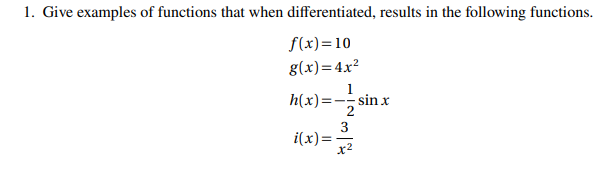 1. Give examples of functions that when differentiated, results in the following functions.

$f(x)=10$
$g(x)=4x^2$
$h(x)=-\frac{1}{2}\sin x$
$i(x)=\frac{3}{x^2}$